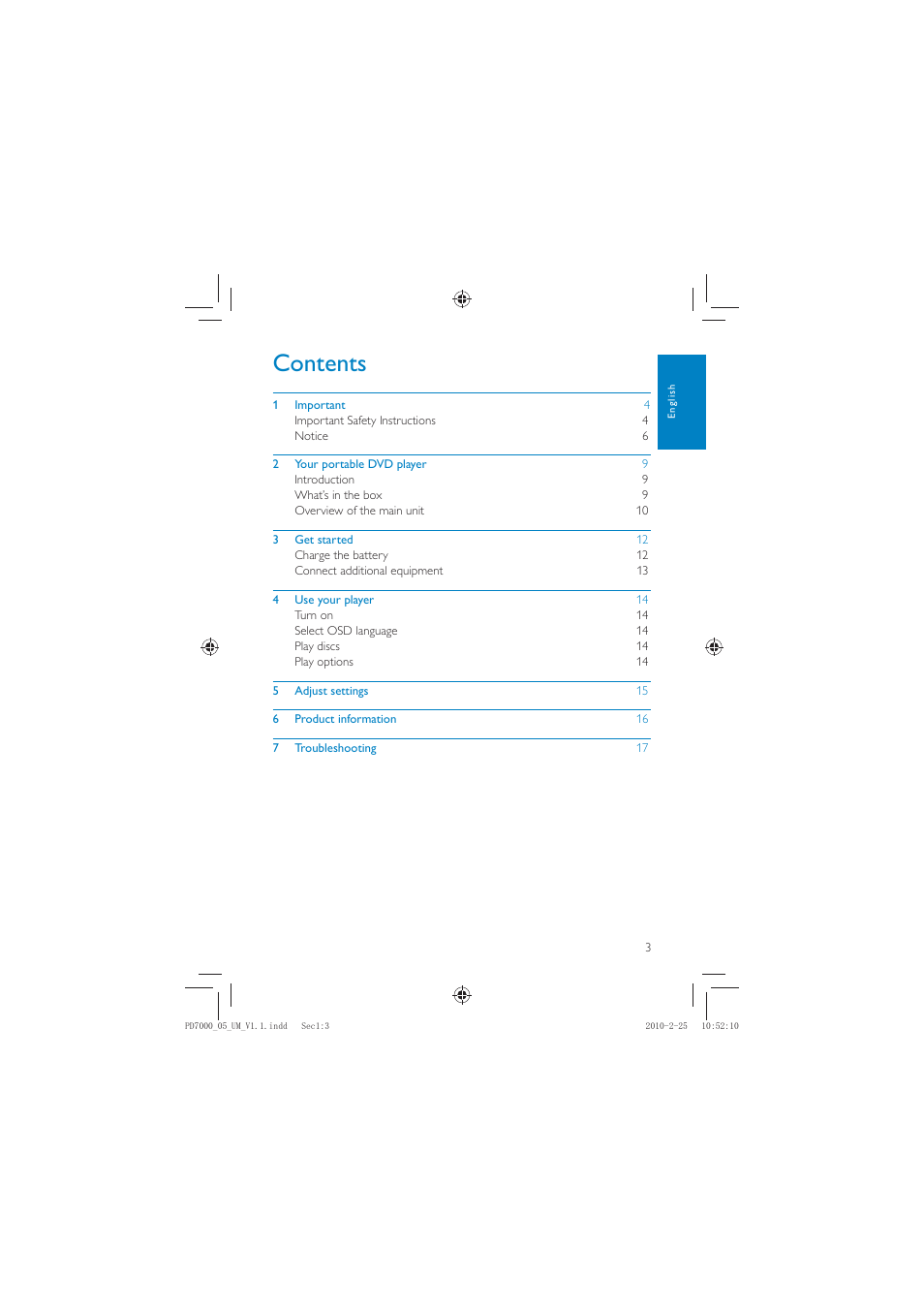 Contents

English

| | | |
|---|---|---|
| 1 | Important | 4 |
| | Important Safety Instructions | 4 |
| | Notice | 6 |
| 2 | Your portable DVD player | 9 |
| | Introduction | 9 |
| | What's in the box | 9 |
| | Overview of the main unit | 10 |
| 3 | Get started | 12 |
| | Charge the battery | 12 |
| | Connect additional equipment | 13 |
| 4 | Use your player | 14 |
| | Turn on | 14 |
| | Select OSD language | 14 |
| | Play discs | 14 |
| | Play options | 14 |
| 5 | Adjust settings | 15 |
| 6 | Product information | 16 |
| 7 | Troubleshooting | 17 |

3

PD7000_05_UM_V1.1.indd Sec1:3 2010-2-25 10:52:10